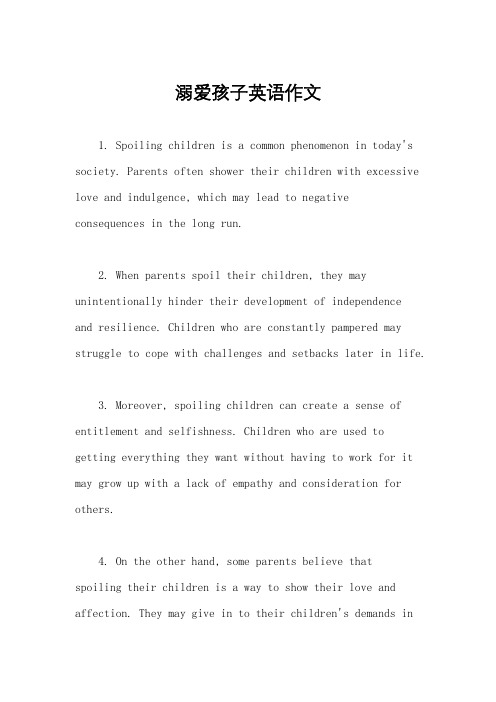 溺爱孩子英语作文

1. Spoiling children is a common phenomenon in today's society. Parents often shower their children with excessive love and indulgence, which may lead to negative consequences in the long run.

2. When parents spoil their children, they may unintentionally hinder their development of independence and resilience. Children who are constantly pampered may struggle to cope with challenges and setbacks later in life.

3. Moreover, spoiling children can create a sense of entitlement and selfishness. Children who are used to getting everything they want without having to work for it may grow up with a lack of empathy and consideration for others.

4. On the other hand, some parents believe that spoiling their children is a way to show their love and affection. They may give in to their children's demands in